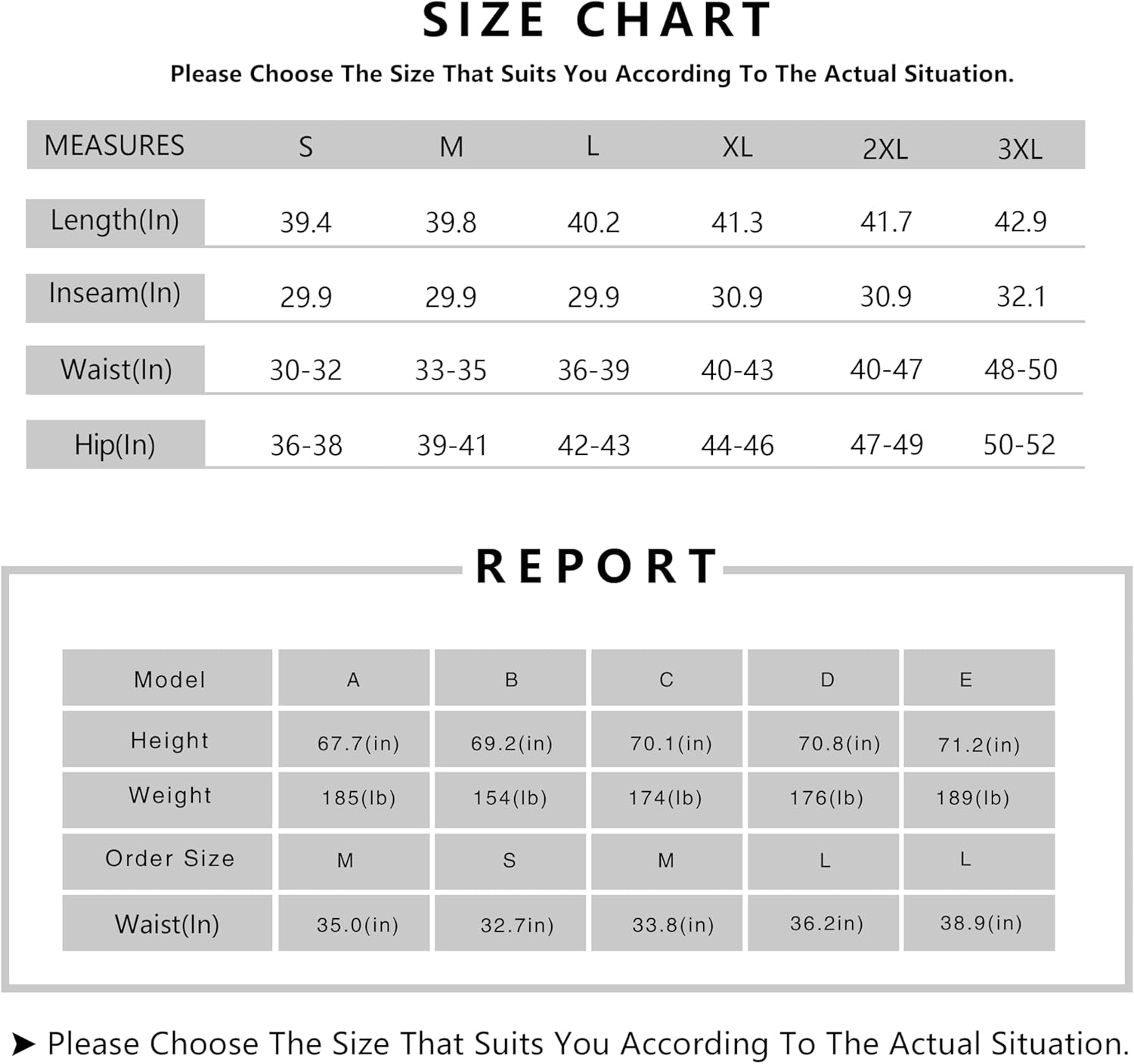 SIZE CHART

Please Choose The Size That Suits You According To The Actual Situation.

| MEASURES | S | M | L | XL | 2XL | 3XL |
|---|---|---|---|---|---|---|
| Length(In) | 39.4 | 39.8 | 40.2 | 41.3 | 41.7 | 42.9 |
| Inseam(In) | 29.9 | 29.9 | 29.9 | 30.9 | 30.9 | 32.1 |
| Waist(In) | 30-32 | 33-35 | 36-39 | 40-43 | 40-47 | 48-50 |
| Hip(In) | 36-38 | 39-41 | 42-43 | 44-46 | 47-49 | 50-52 |

REPORT

| Model | A | B | C | D | E |
|---|---|---|---|---|---|
| Height | 67.7(in) | 69.2(in) | 70.1(in) | 70.8(in) | 71.2(in) |
| Weight | 185(lb) | 154(lb) | 174(lb) | 176(lb) | 189(lb) |
| Order Size | M | S | M | L | L |
| Waist(In) | 35.0(in) | 32.7in) | 33.8(in) | 36.2in) | 38.9(in) |

➤ Please Choose The Size That Suits You According To The Actual Situation.